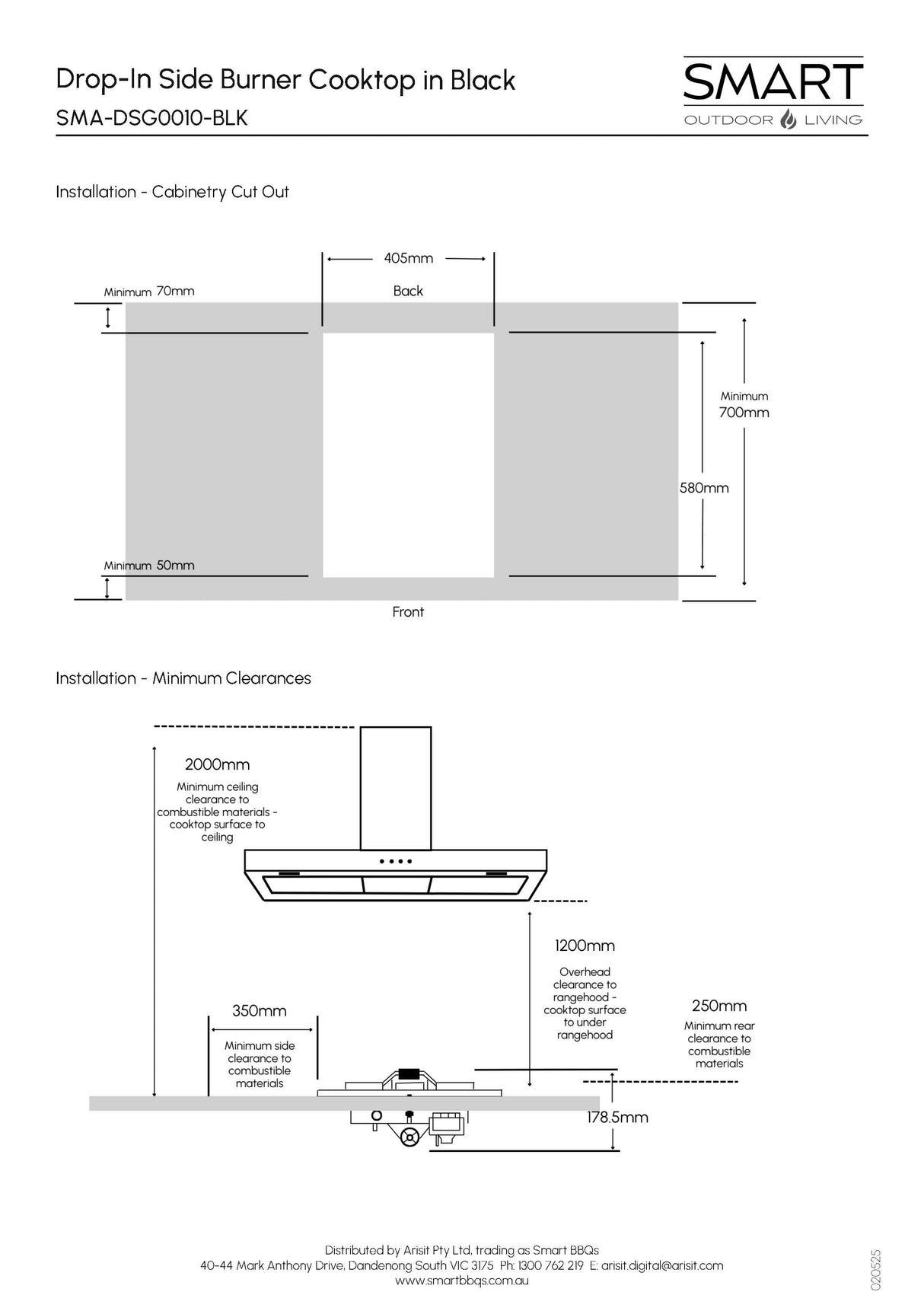 Drop-In Side Burner Cooktop in Black
SMA-DSG0010-BLK

SMART
OUTDOOR LIVING

Installation - Cabinetry Cut Out

405mm

Back

Minimum 70mm

Minimum
700mm

580mm

Minimum 50mm

Front

Installation - Minimum Clearances

2000mm
Minimum ceiling clearance to combustible materials - cooktop surface to ceiling

1200mm
Overhead clearance to rangehood - cooktop surface to under rangehood

350mm
Minimum side clearance to combustible materials

250mm
Minimum rear clearance to combustible materials

178.5mm

Distributed by Arisit Pty Ltd, trading as Smart BBQs
40-44 Mark Anthony Drive, Dandenong South VIC 3175 Ph: 1300 762 219 E: arisit.digital@arisit.com
www.smartbbqs.com.au

020525